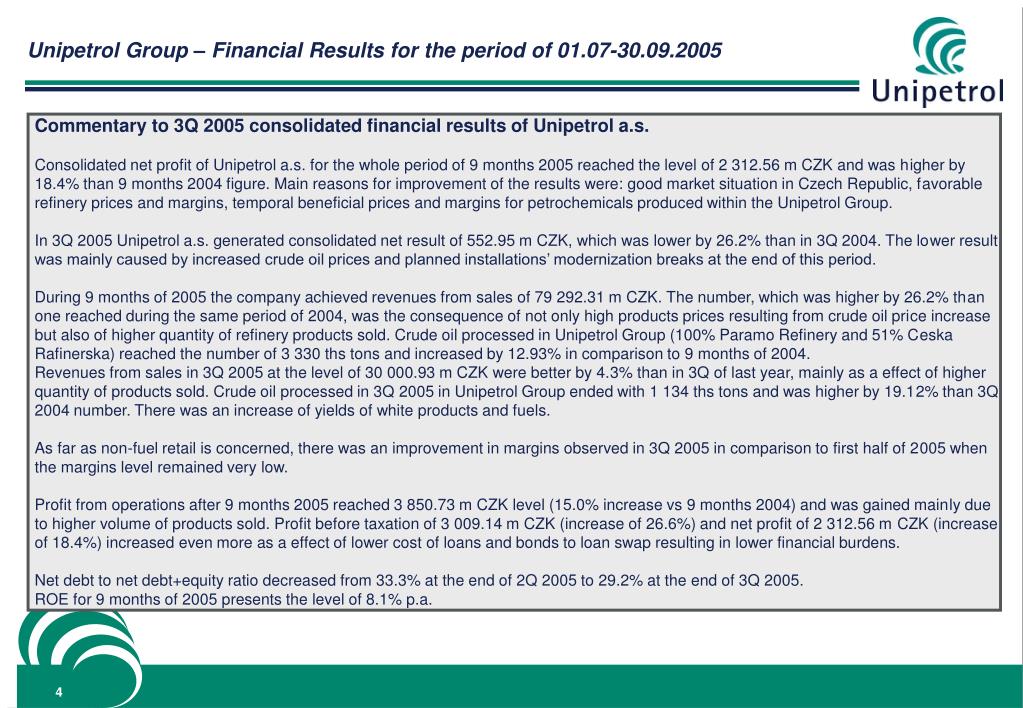 Unipetrol Group – Financial Results for the period of 01.07-30.09.2005

Unipetrol

Commentary to 3Q 2005 consolidated financial results of Unipetrol a.s.

Consolidated net profit of Unipetrol a.s. for the whole period of 9 months 2005 reached the level of 2 312.56 m CZK and was higher by 18.4% than 9 months 2004 figure. Main reasons for improvement of the results were: good market situation in Czech Republic, favorable refinery prices and margins, temporal beneficial prices and margins for petrochemicals produced within the Unipetrol Group.

In 3Q 2005 Unipetrol a.s. generated consolidated net result of 552.95 m CZK, which was lower by 26.2% than in 3Q 2004. The lower result was mainly caused by increased crude oil prices and planned installations' modernization breaks at the end of this period.

During 9 months of 2005 the company achieved revenues from sales of 79 292.31 m CZK. The number, which was higher by 26.2% than one reached during the same period of 2004, was the consequence of not only high products prices resulting from crude oil price increase but also of higher quantity of refinery products sold. Crude oil processed in Unipetrol Group (100% Paramo Refinery and 51% Ceska Rafinerska) reached the number of 3 330 ths tons and increased by 12.93% in comparison to 9 months of 2004.
Revenues from sales in 3Q 2005 at the level of 30 000.93 m CZK were better by 4.3% than in 3Q of last year, mainly as a effect of higher quantity of products sold. Crude oil processed in 3Q 2005 in Unipetrol Group ended with 1 134 ths tons and was higher by 19.12% than 3Q 2004 number. There was an increase of yields of white products and fuels.

As far as non-fuel retail is concerned, there was an improvement in margins observed in 3Q 2005 in comparison to first half of 2005 when the margins level remained very low.

Profit from operations after 9 months 2005 reached 3 850.73 m CZK level (15.0% increase vs 9 months 2004) and was gained mainly due to higher volume of products sold. Profit before taxation of 3 009.14 m CZK (increase of 26.6%) and net profit of 2 312.56 m CZK (increase of 18.4%) increased even more as a effect of lower cost of loans and bonds to loan swap resulting in lower financial burdens.

Net debt to net debt+equity ratio decreased from 33.3% at the end of 2Q 2005 to 29.2% at the end of 3Q 2005.
ROE for 9 months of 2005 presents the level of 8.1% p.a.

4